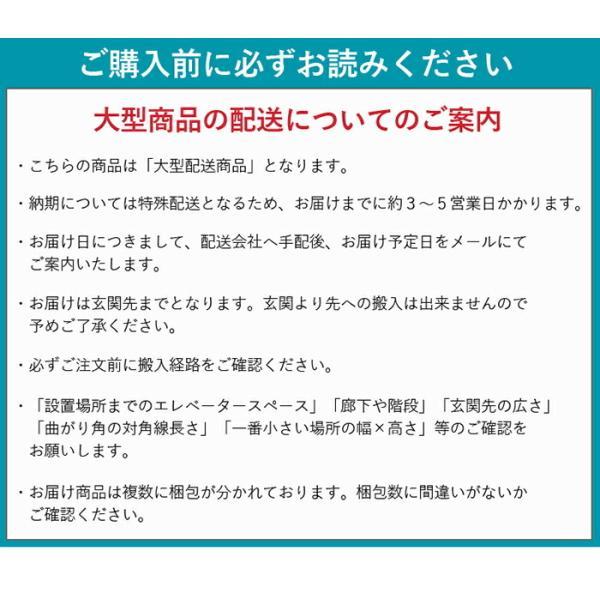 ご購入前に必ずお読みください

大型商品の配送についてのご案内

・こちらの商品は「大型配送商品」となります。

・納期については特殊配送となるため、お届けまでに約３～５営業日かかります。

・お届け日につきまして、配送会社へ手配後、お届け予定日をメールにてご案内いたします。

・お届けは玄関先までとなります。玄関より先への搬入は出来ませんので予めご了承ください。

・必ずご注文前に搬入経路をご確認ください。

・「設置場所までのエレベータースペース」「廊下や階段」「玄関先の広さ」「曲がり角の対角線長さ」「一番小さい場所の幅×高さ」等のご確認をお願いします。

・お届け商品は複数に梱包が分かれております。梱包数に間違いがないかご確認ください。